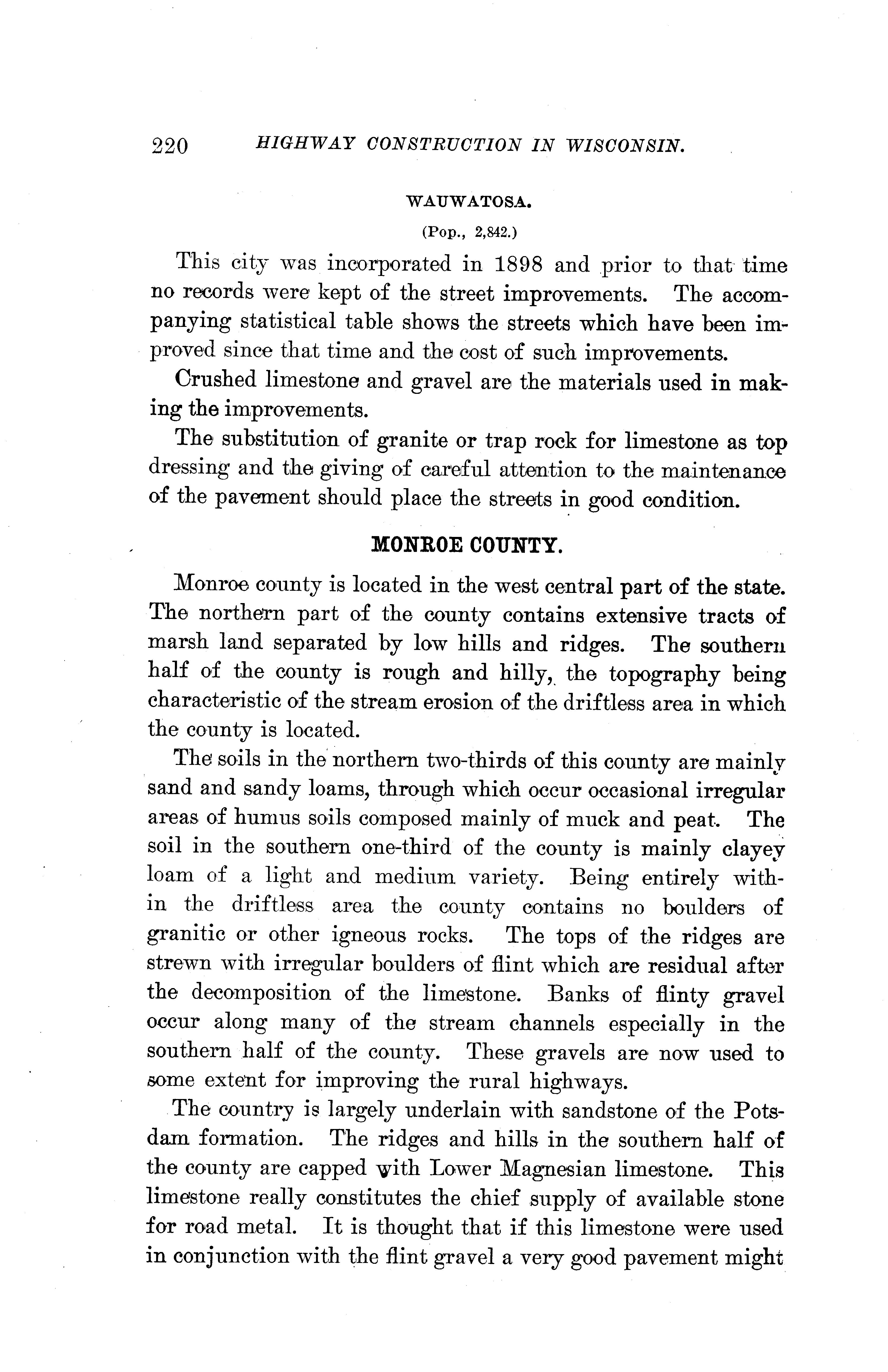 220 HIGHWAY CONSTRUCTION IN WISCONSIN.

WAUWATOSA.

(Pop., 2,842.)

This city was incorporated in 1898 and prior to that time no records were kept of the street improvements. The accompanying statistical table shows the streets which have been improved since that time and the cost of such improvements.

Crushed limestone and gravel are the materials used in making the improvements.

The substitution of granite or trap rock for limestone as top dressing and the giving of careful attention to the maintenance of the pavement should place the streets in good condition.

MONROE COUNTY.

Monroe county is located in the west central part of the state. The northern part of the county contains extensive tracts of marsh land separated by low hills and ridges. The southern half of the county is rough and hilly, the topography being characteristic of the stream erosion of the driftless area in which the county is located.

The soils in the northern two-thirds of this county are mainly sand and sandy loams, through which occur occasional irregular areas of humus soils composed mainly of muck and peat. The soil in the southern one-third of the county is mainly clayey loam of a light and medium variety. Being entirely within the driftless area the county contains no boulders of granitic or other igneous rocks. The tops of the ridges are strewn with irregular boulders of flint which are residual after the decomposition of the limestone. Banks of flinty gravel occur along many of the stream channels especially in the southern half of the county. These gravels are now used to some extent for improving the rural highways.

The country is largely underlain with sandstone of the Potsdam formation. The ridges and hills in the southern half of the county are capped with Lower Magnesian limestone. This limestone really constitutes the chief supply of available stone for road metal. It is thought that if this limestone were used in conjunction with the flint gravel a very good pavement might